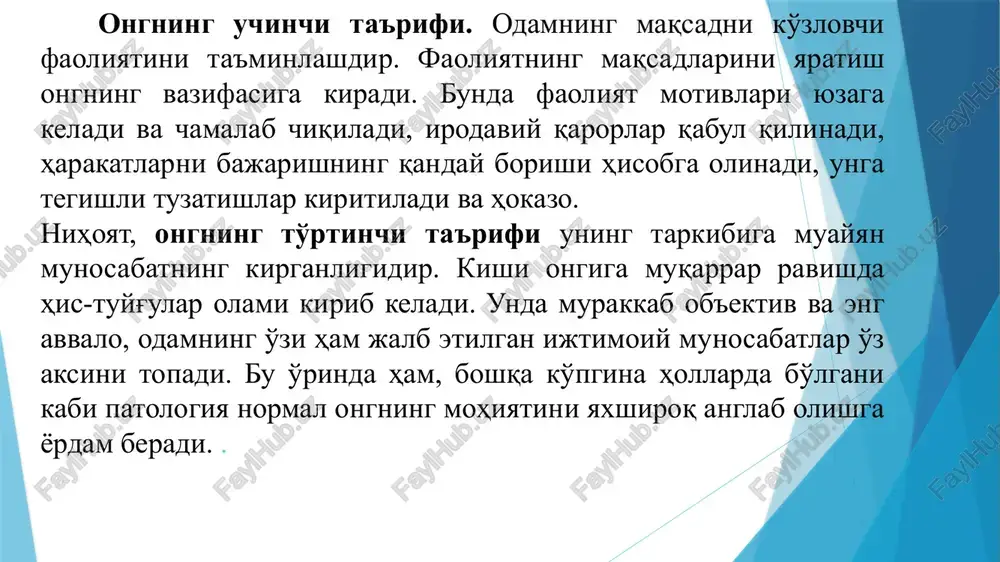 **Онгнинг учинчи таърифи.** Одамнинг мақсадни кўзловчи фаолиятини таъминлашдир. Фаолиятнинг мақсадларини яратиш онгнинг вазифасига киради. Бунда фаолият мотивлари юзага келади ва чамалаб чиқилади, иродавий қарорлар қабул қилинади, ҳаракатларни бажаришнинг қандай бориши ҳисобга олинади, унга тегишли тузатишлар киритилади ва ҳоказо.

Ниҳоят, **онгнинг тўртинчи таърифи** унинг таркибига муайян муносабатнинг кирганлигидир. Киши онгига муқаррар равишда ҳис-туйғулар олами кириб келади. Унда мураккаб объектив ва энг аввало, одамнинг ўзи ҳам жалб этилган ижтимоий муносабатлар ўз аксини топади. Бу ўринда ҳам, бошқа кўпгина ҳолларда бўлгани каби патология нормал онгнинг моҳиятини яхшироқ англаб олишга ёрдам беради. .

FaylHub.uz